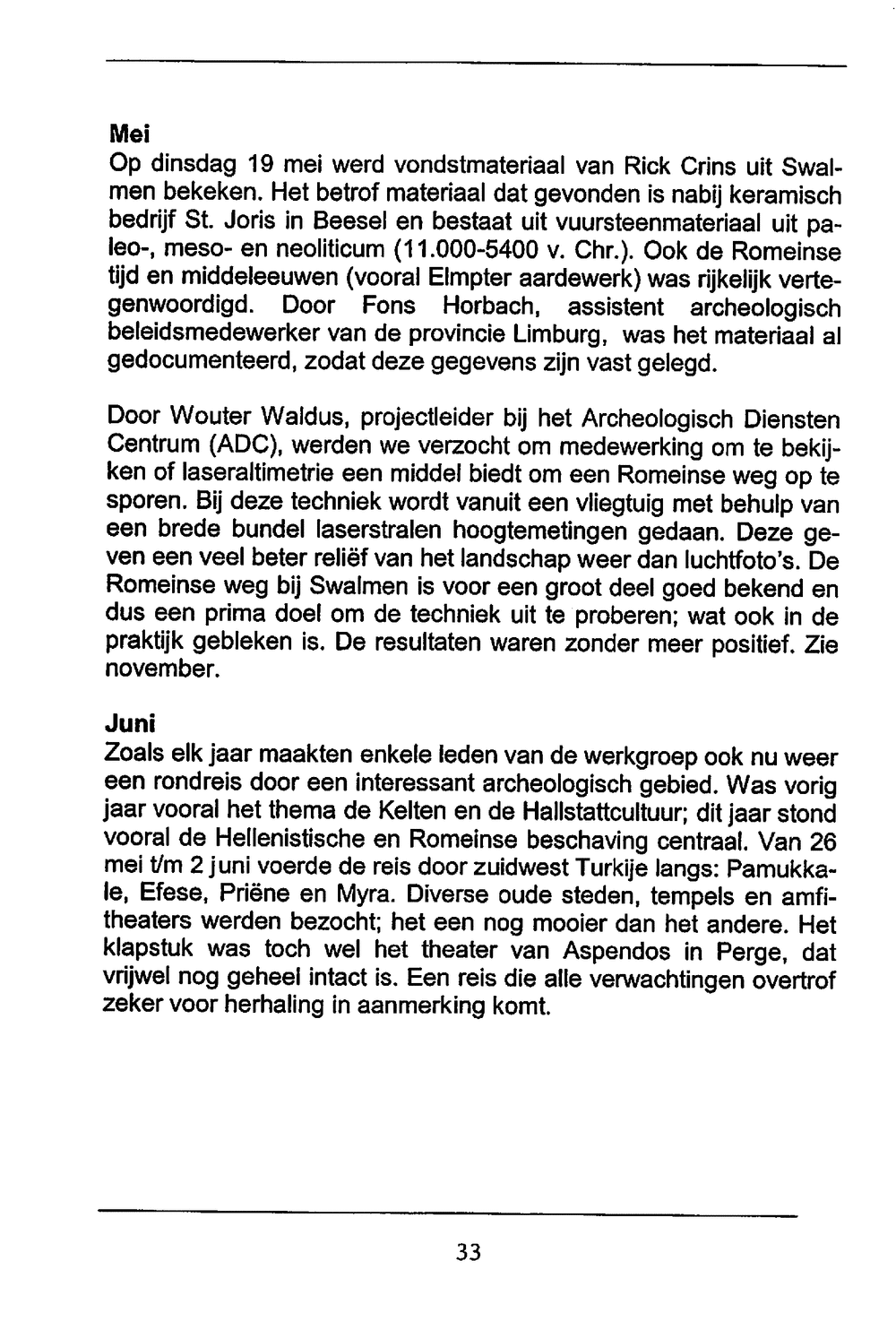 Mei
Op dinsdag 19 mei werd vondstmateriaal van Rick Crins uit Swalmen bekeken. Het betrof materiaal dat gevonden is nabij keramisch bedrijf St. Joris in Beesel en bestaat uit vuursteenmateriaal uit paleo-, meso- en neoliticum (11.000-5400 v. Chr.). Ook de Romeinse tijd en middeleeuwen (vooral Elmpter aardewerk) was rijkelijk vertegenwoordigd. Door Fons Horbach, assistent archeologisch beleidsmedewerker van de provincie Limburg, was het materiaal al gedocumenteerd, zodat deze gegevens zijn vast gelegd.

Door Wouter Waldus, projectleider bij het Archeologisch Diensten Centrum (ADC), werden we verzocht om medewerking om te bekijken of laseraltimetrie een middel biedt om een Romeinse weg op te sporen. Bij deze techniek wordt vanuit een vliegtuig met behulp van een brede bundel laserstralen hoogtemetingen gedaan. Deze geven een veel beter reliëf van het landschap weer dan luchtfoto's. De Romeinse weg bij Swalmen is voor een groot deel goed bekend en dus een prima doel om de techniek uit te proberen; wat ook in de praktijk gebleken is. De resultaten waren zonder meer positief. Zie november.

Juni
Zoals elk jaar maakten enkele leden van de werkgroep ook nu weer een rondreis door een interessant archeologisch gebied. Was vorig jaar vooral het thema de Kelten en de Hallstattcultuur; dit jaar stond vooral de Hellenistische en Romeinse beschaving centraal. Van 26 mei t/m 2 juni voerde de reis door zuidwest Turkije langs: Pamukkale, Efese, Priëne en Myra. Diverse oude steden, tempels en amfitheaters werden bezocht; het een nog mooier dan het andere. Het klapstuk was toch wel het theater van Aspendos in Perge, dat vrijwel nog geheel intact is. Een reis die alle verwachtingen overtrof zeker voor herhaling in aanmerking komt.

33